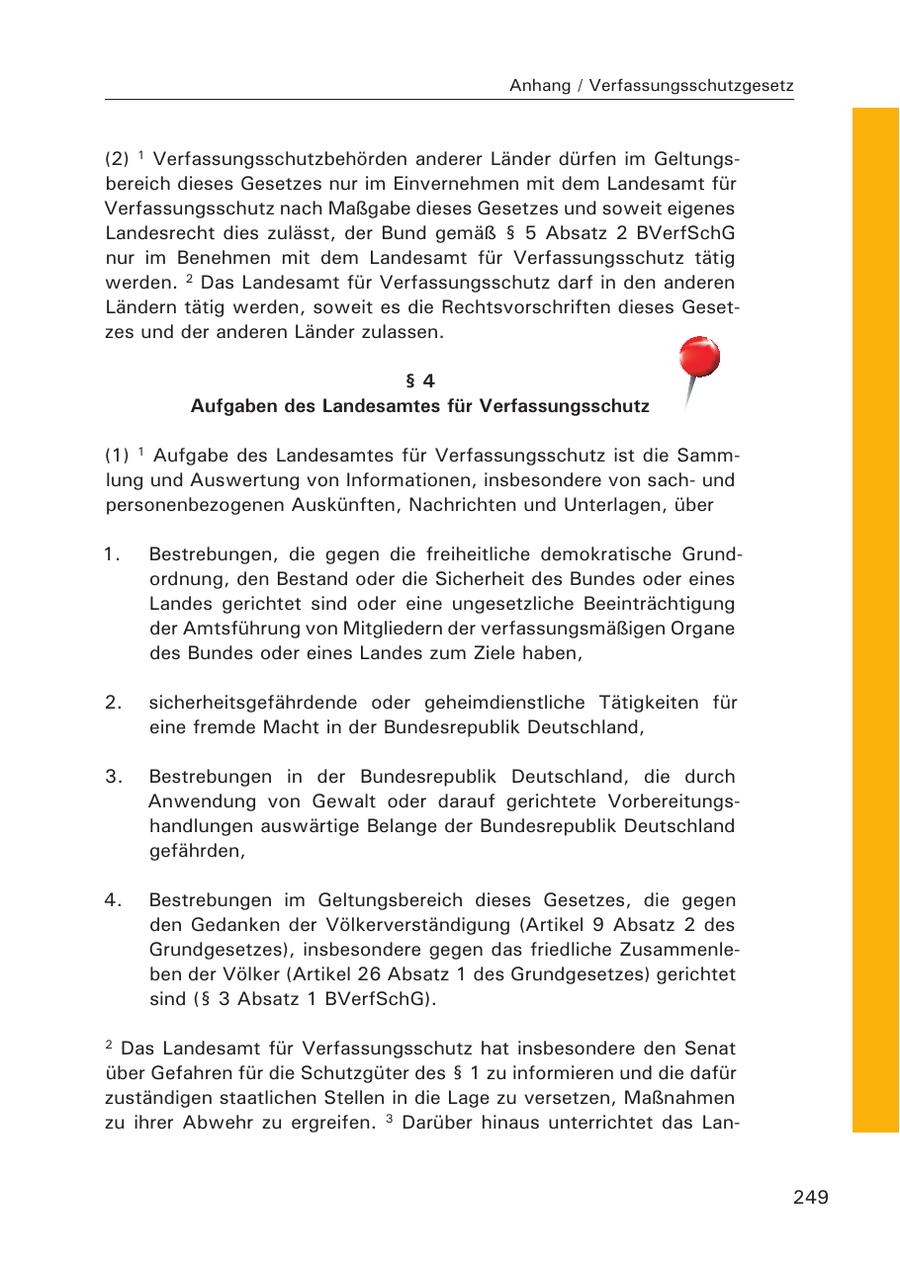 Anhang / Verfassungsschutzgesetz

(2) $^1$ Verfassungsschutzbehörden anderer Länder dürfen im Geltungsbereich dieses Gesetzes nur im Einvernehmen mit dem Landesamt für Verfassungsschutz nach Maßgabe dieses Gesetzes und soweit eigenes Landesrecht dies zulässt, der Bund gemäß § 5 Absatz 2 BVerfSchG nur im Benehmen mit dem Landesamt für Verfassungsschutz tätig werden. $^2$ Das Landesamt für Verfassungsschutz darf in den anderen Ländern tätig werden, soweit es die Rechtsvorschriften dieses Gesetzes und der anderen Länder zulassen.

§ 4
Aufgaben des Landesamtes für Verfassungsschutz

(1) $^1$ Aufgabe des Landesamtes für Verfassungsschutz ist die Sammlung und Auswertung von Informationen, insbesondere von sach- und personenbezogenen Auskünften, Nachrichten und Unterlagen, über

1. Bestrebungen, die gegen die freiheitliche demokratische Grundordnung, den Bestand oder die Sicherheit des Bundes oder eines Landes gerichtet sind oder eine ungesetzliche Beeinträchtigung der Amtsführung von Mitgliedern der verfassungsmäßigen Organe des Bundes oder eines Landes zum Ziele haben,

2. sicherheitsgefährdende oder geheimdienstliche Tätigkeiten für eine fremde Macht in der Bundesrepublik Deutschland,

3. Bestrebungen in der Bundesrepublik Deutschland, die durch Anwendung von Gewalt oder darauf gerichtete Vorbereitungshandlungen auswärtige Belange der Bundesrepublik Deutschland gefährden,

4. Bestrebungen im Geltungsbereich dieses Gesetzes, die gegen den Gedanken der Völkerverständigung (Artikel 9 Absatz 2 des Grundgesetzes), insbesondere gegen das friedliche Zusammenleben der Völker (Artikel 26 Absatz 1 des Grundgesetzes) gerichtet sind (§ 3 Absatz 1 BVerfSchG).

$^2$ Das Landesamt für Verfassungsschutz hat insbesondere den Senat über Gefahren für die Schutzgüter des § 1 zu informieren und die dafür zuständigen staatlichen Stellen in die Lage zu versetzen, Maßnahmen zu ihrer Abwehr zu ergreifen. $^3$ Darüber hinaus unterrichtet das Lan-

249